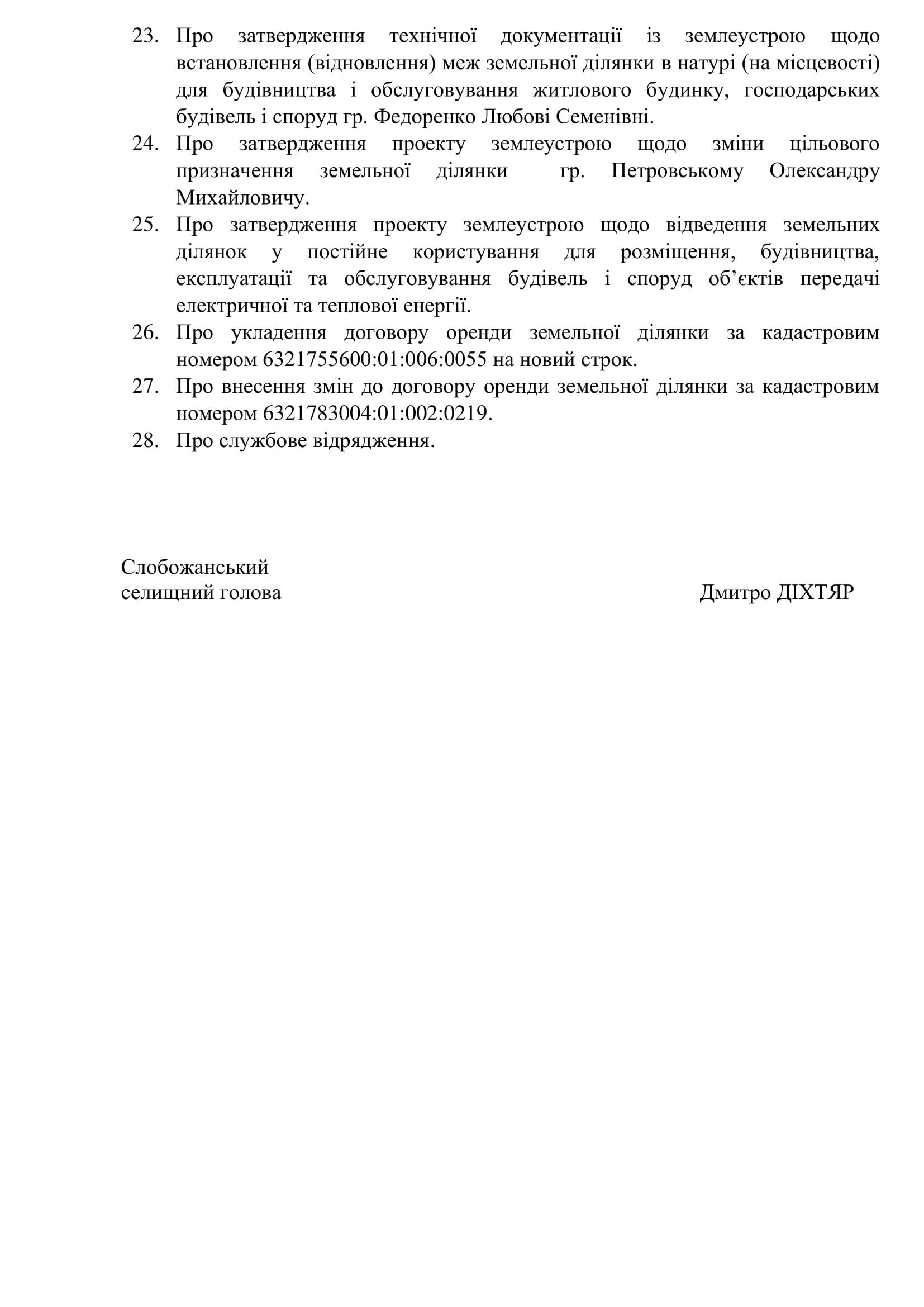 23. Про затвердження технічної документації із землеустрою щодо встановлення (відновлення) меж земельної ділянки в натурі (на місцевості) для будівництва і обслуговування житлового будинку, господарських будівель і споруд гр. Федоренко Любові Семенівні.
24. Про затвердження проекту землеустрою щодо зміни цільового призначення земельної ділянки гр. Петровському Олександру Михайловичу.
25. Про затвердження проекту землеустрою щодо відведення земельних ділянок у постійне користування для розміщення, будівництва, експлуатації та обслуговування будівель і споруд об'єктів передачі електричної та теплової енергії.
26. Про укладення договору оренди земельної ділянки за кадастровим номером 6321755600:01:006:0055 на новий строк.
27. Про внесення змін до договору оренди земельної ділянки за кадастровим номером 6321783004:01:002:0219.
28. Про службове відрядження.

Слобожанський
селищний голова

Дмитро ДІХТЯР